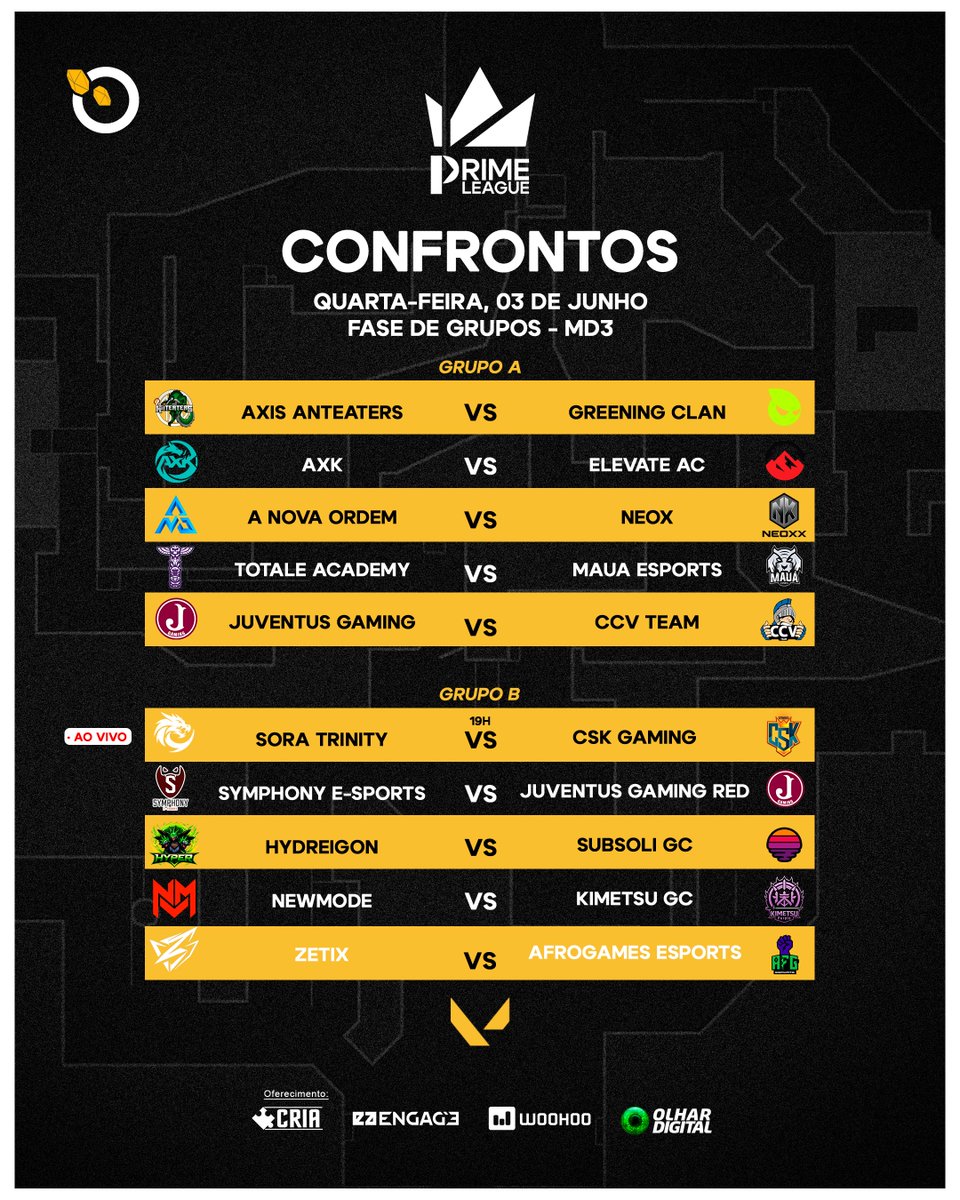 PRIME LEAGUE

CONFRONTOS

QUARTA-FEIRA, 03 DE JUNHO
FASE DE GRUPOS - MD3

GRUPO A

AXIS ANTEATERS VS GREENING CLAN
AXK VS ELEVATE AC
A NOVA ORDEM VS NEOX
NEOXX
TOTALE ACADEMY VS MAUA ESPORTS
MAUA
JUVENTUS GAMING VS CCV TEAM
CCV

GRUPO B

• AO VIVO
19H
SORA TRINITY VS CSK GAMING
CSK
SYMPHONY
SYMPHONY E-SPORTS VS JUVENTUS GAMING RED
HYPER
HYDREIGON VS SUBSOLI GC
NEWMODE VS KIMETSU GC
KIMETSU
ZETIX VS AFROGAMES ESPORTS
AFG

Oferecimento:
CRIA
ENGAGE
WOOHOO
OLHAR DIGITAL